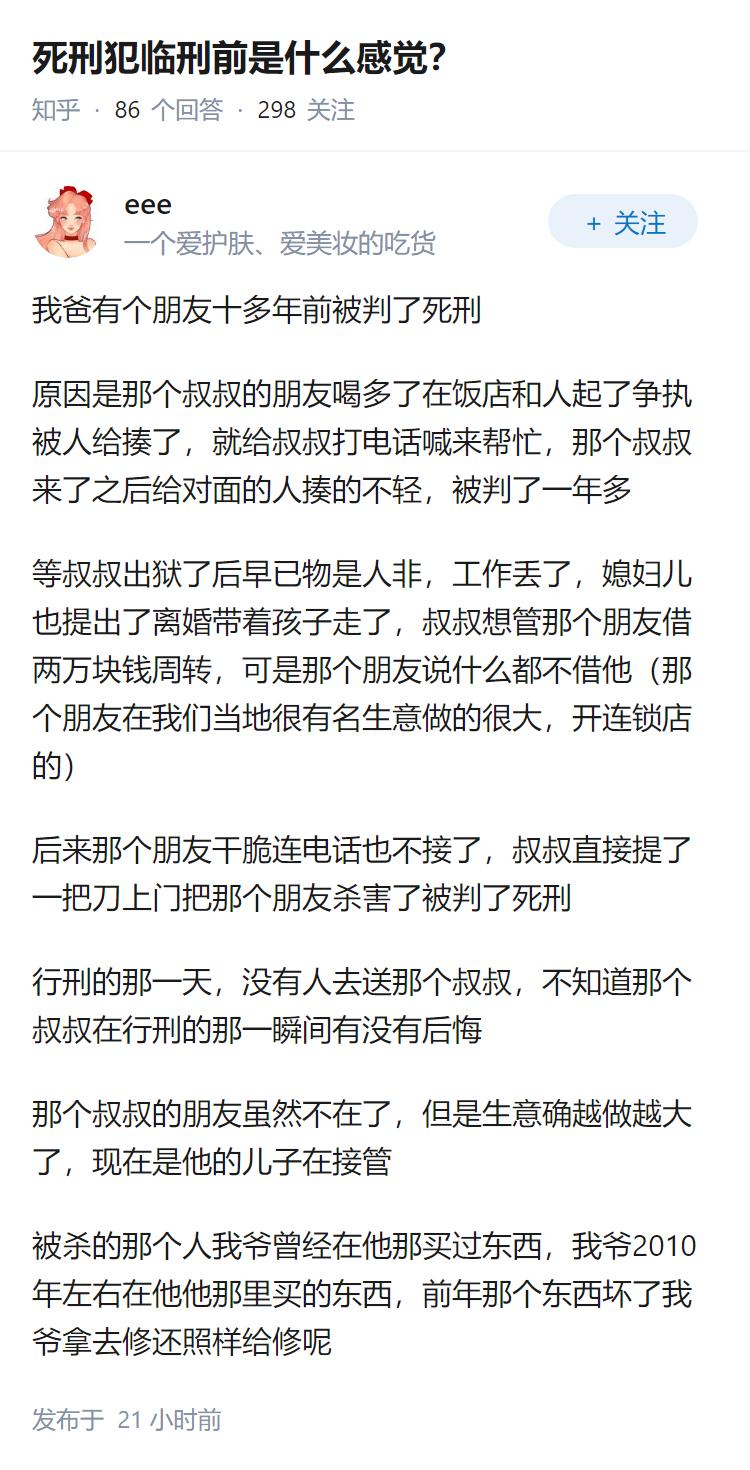 死刑犯临刑前是什么感觉?

知乎 · 86 个回答 · 298 关注

eee
一个爱护肤、爱美妆的吃货

+ 关注

我爸有个朋友十多年前被判了死刑

原因是那个叔叔的朋友喝多了在饭店和人起了争执被人给揍了，就给叔叔打电话喊来帮忙，那个叔叔来了之后给对面的人揍的不轻，被判了一年多

等叔叔出狱了后早已物是人非，工作丢了，媳妇儿也提出了离婚带着孩子走了，叔叔想管那个朋友借两万块钱周转，可是那个朋友说什么都不借他（那个朋友在我们当地很有名生意做的很大，开连锁店的）

后来那个朋友干脆连电话也不接了，叔叔直接提了一把刀上门把那个朋友杀害了被判了死刑

行刑的那一天，没有人去送那个叔叔，不知道那个叔叔在行刑的那一瞬间有没有后悔

那个叔叔的朋友虽然不在了，但是生意确越做越大了，现在是他的儿子在接管

被杀的那个人我爷曾经在他那买过东西，我爷2010年左右在他他那里买的东西，前年那个东西坏了我爷拿去修还照样给修呢

发布于 21 小时前